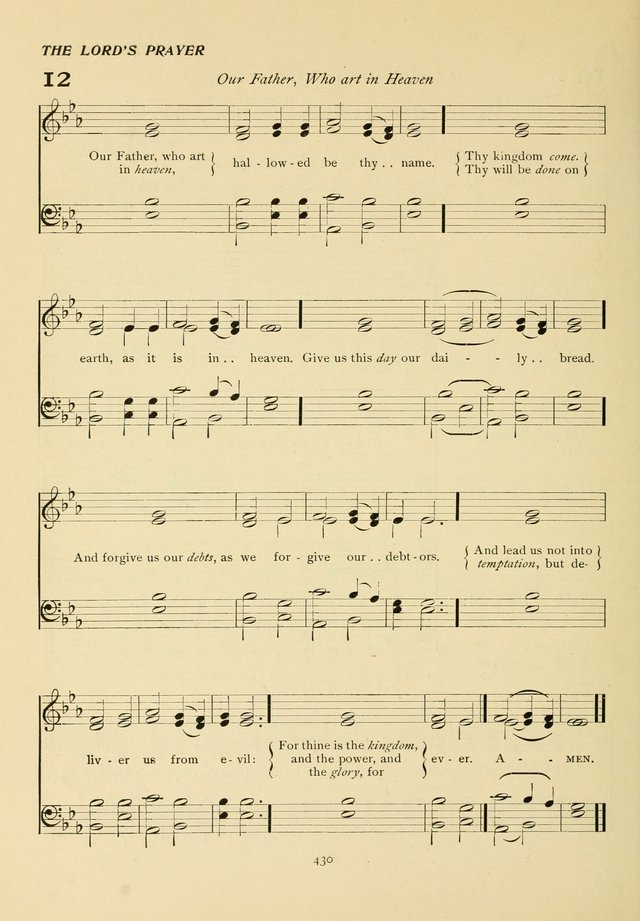 THE LORD'S PRAYER

12

Our Father, Who art in Heaven

Our Father, who art in heaven, hal - low - ed be thy . . name. Thy kingdom come. Thy will be done on

earth, as it is in . . heaven. Give us this day our dai - - ly . . bread.

And forgive us our debts, as we for - give our . . debt - ors. And lead us not into temptation, but de-

liv - er us from e - vil: For thine is the kingdom, and the power, and the glory, for ev - er. A - - MEN.

430